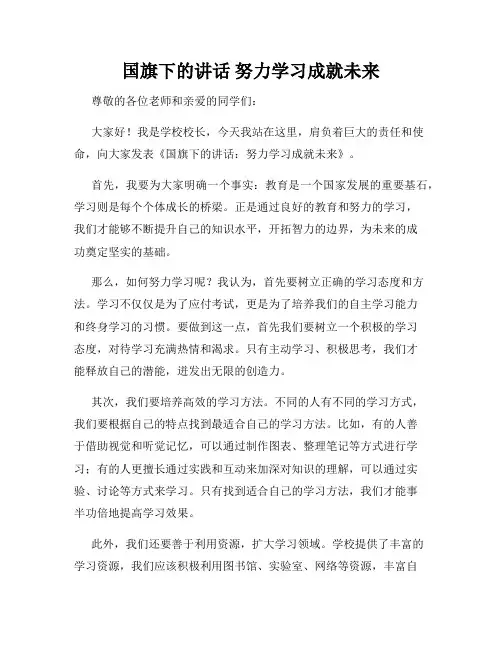 国旗下的讲话 努力学习成就未来

尊敬的各位老师和亲爱的同学们：

大家好！我是学校校长，今天我站在这里，肩负着巨大的责任和使命，向大家发表《国旗下的讲话：努力学习成就未来》。

首先，我要为大家明确一个事实：教育是一个国家发展的重要基石，学习则是每个个体成长的桥梁。正是通过良好的教育和努力的学习，我们才能够不断提升自己的知识水平，开拓智力的边界，为未来的成功奠定坚实的基础。

那么，如何努力学习呢？我认为，首先要树立正确的学习态度和方法。学习不仅仅是为了应付考试，更是为了培养我们的自主学习能力和终身学习的习惯。要做到这一点，首先我们要树立一个积极的学习态度，对待学习充满热情和渴求。只有主动学习、积极思考，我们才能释放自己的潜能，迸发出无限的创造力。

其次，我们要培养高效的学习方法。不同的人有不同的学习方式，我们要根据自己的特点找到最适合自己的学习方法。比如，有的人善于借助视觉和听觉记忆，可以通过制作图表、整理笔记等方式进行学习；有的人更擅长通过实践和互动来加深对知识的理解，可以通过实验、讨论等方式来学习。只有找到适合自己的学习方法，我们才能事半功倍地提高学习效果。

此外，我们还要善于利用资源，扩大学习领域。学校提供了丰富的学习资源，我们应该积极利用图书馆、实验室、网络等资源，丰富自